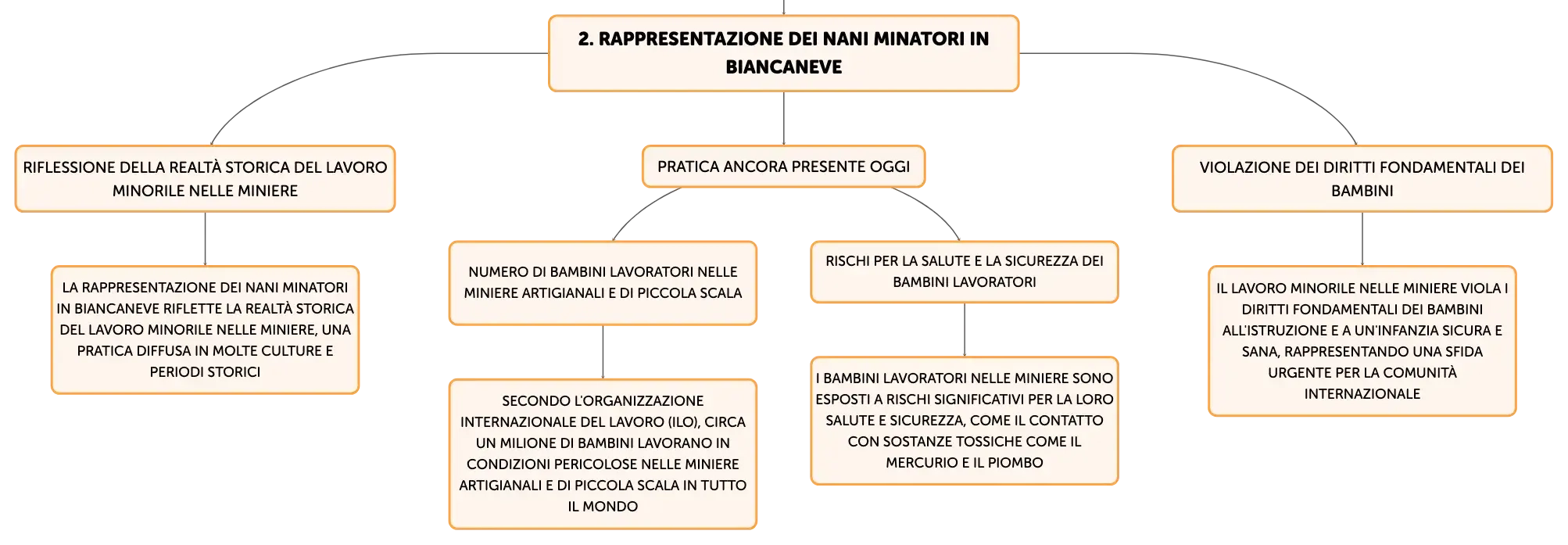 2. RAPPRESENTAZIONE DEI NANI MINATORI IN BIANCANEVE

RIFLESSIONE DELLA REALTÀ STORICA DEL LAVORO MINORILE NELLE MINIERE

LA RAPPRESENTAZIONE DEI NANI MINATORI IN BIANCANEVE RIFLETTE LA REALTÀ STORICA DEL LAVORO MINORILE NELLE MINIERE, UNA PRATICA DIFFUSA IN MOLTE CULTURE E PERIODI STORICI

PRATICA ANCORA PRESENTE OGGI

NUMERO DI BAMBINI LAVORATORI NELLE MINIERE ARTIGIANALI E DI PICCOLA SCALA

SECONDO L'ORGANIZZAZIONE INTERNAZIONALE DEL LAVORO (ILO), CIRCA UN MILIONE DI BAMBINI LAVORANO IN CONDIZIONI PERICOLOSE NELLE MINIERE ARTIGIANALI E DI PICCOLA SCALA IN TUTTO IL MONDO

RISCHI PER LA SALUTE E LA SICUREZZA DEI BAMBINI LAVORATORI

I BAMBINI LAVORATORI NELLE MINIERE SONO ESPOSTI A RISCHI SIGNIFICATIVI PER LA LORO SALUTE E SICUREZZA, COME IL CONTATTO CON SOSTANZE TOSSICHE COME IL MERCURIO E IL PIOMBO

VIOLAZIONE DEI DIRITTI FONDAMENTALI DEI BAMBINI

IL LAVORO MINORILE NELLE MINIERE VIOLA I DIRITTI FONDAMENTALI DEI BAMBINI ALL'ISTRUZIONE E A UN'INFANZIA SICURA E SANA, RAPPRESENTANDO UNA SFIDA URGENTE PER LA COMUNITÀ INTERNAZIONALE